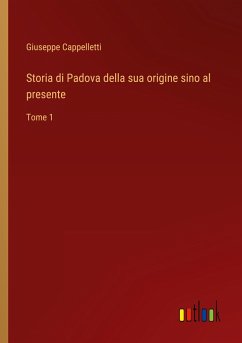 Giuseppe Cappelletti

Storia di Padova della sua origine sino al presente

Tome 1

outlook